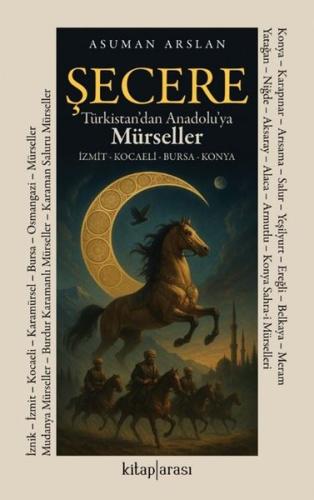 ASUMAN ARSLAN

ŞECERE

Türkistan'dan Anadolu'ya

Mürseller

İZMİT - KOCAELİ - BURSA - KONYA

İznik – İzmit – Kocaeli – Karamürsel – Bursa – Osmangazi – Mürseller

Mudanya Mürseller – Burdur Karamanlı Mürseller – Karaman Saluru Mürseller

Konya – Karapınar – Arısama – Salur – Yeşilyurt – Ereğli – Belkaya – Meram

Yatağan – Niğde – Aksaray – Alaca – Armutlu – Konya Sahra-i Mürselleri

kitap|arası